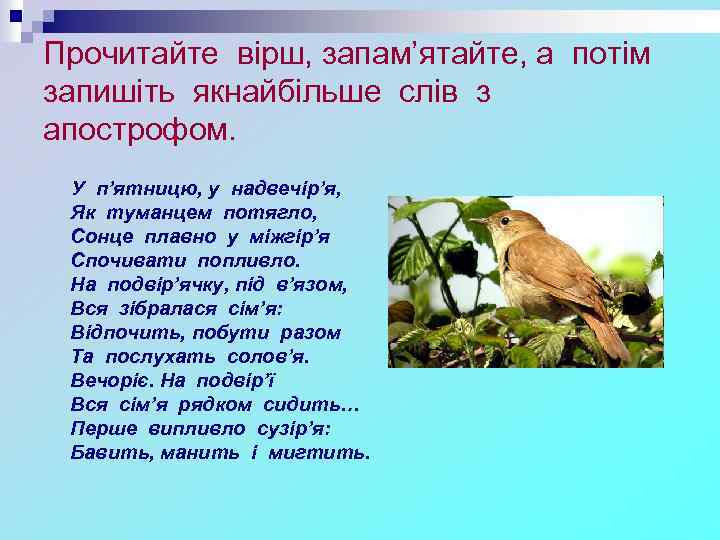 Прочитайте вірш, запам’ятайте, а потім запишіть якнайбільше слів з апострофом.

У п’ятницю, у надвечір’я,
Як туманцем потягло,
Сонце плавно у міжгір’я
Спочивати попливло.
На подвір’ячку, під в’язом,
Вся зібралася сім’я:
Відпочить, побути разом
Та послухать солов’я.
Вечоріє. На подвір’ї
Вся сім’я рядком сидить…
Перше випливло сузір’я:
Бавить, манить і мигтить.